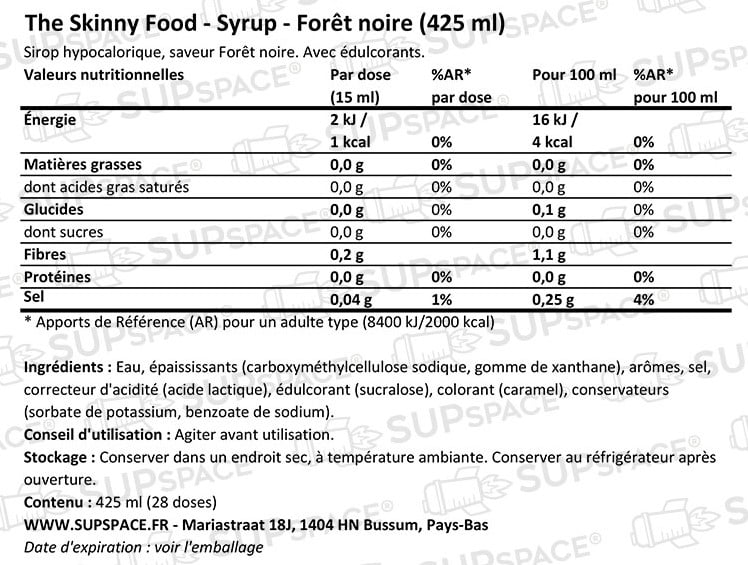 The Skinny Food - Syrup - Forêt noire (425 ml)

Sirop hypocalorique, saveur Forêt noire. Avec édulcorants.

| Valeurs nutritionnelles | Par dose (15 ml) | %AR* par dose | Pour 100 ml | %AR* pour 100 ml |
|---|---|---|---|---|
| Énergie | 2 kJ / 1 kcal | 0% | 16 kJ / 4 kcal | 0% |
| Matières grasses | 0,0 g | 0% | 0,0 g | 0% |
| dont acides gras saturés | 0,0 g | 0% | 0,0 g | 0% |
| Glucides | 0,0 g | 0% | 0,1 g | 0% |
| dont sucres | 0,0 g | 0% | 0,0 g | 0% |
| Fibres | 0,2 g | | 1,1 g | |
| Protéines | 0,0 g | 0% | 0,0 g | 0% |
| Sel | 0,04 g | 1% | 0,25 g | 4% |

* Apports de Référence (AR) pour un adulte type (8400 kJ/2000 kcal)

Ingrédients : Eau, épaississants (carboxyméthylcellulose sodique, gomme de xanthane), arômes, sel, correcteur d'acidité (acide lactique), édulcorant (sucralose), colorant (caramel), conservateurs (sorbate de potassium, benzoate de sodium).

Conseil d'utilisation : Agiter avant utilisation.

Stockage : Conserver dans un endroit sec, à température ambiante. Conserver au réfrigérateur après ouverture.

Contenu : 425 ml (28 doses)

WWW.SUPSPACE.FR - Mariastraat 18J, 1404 HN Bussum, Pays-Bas

Date d'expiration : voir l'emballage

SUPSPACE®